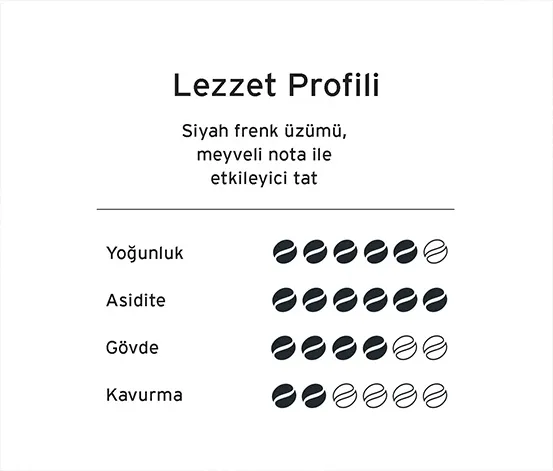 Lezzet Profili

Siyah frenk üzümü, meyveli nota ile etkileyici tat

Yoğunluk

Asidite

Gövde

Kavurma